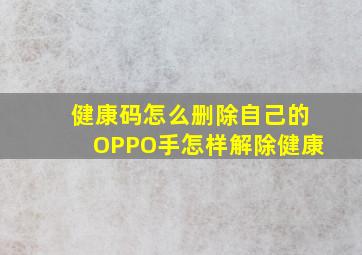 健康码怎么删除自己的
OPPO手怎样解除健康